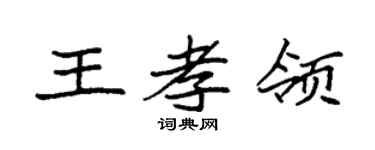 王孝领

词典网